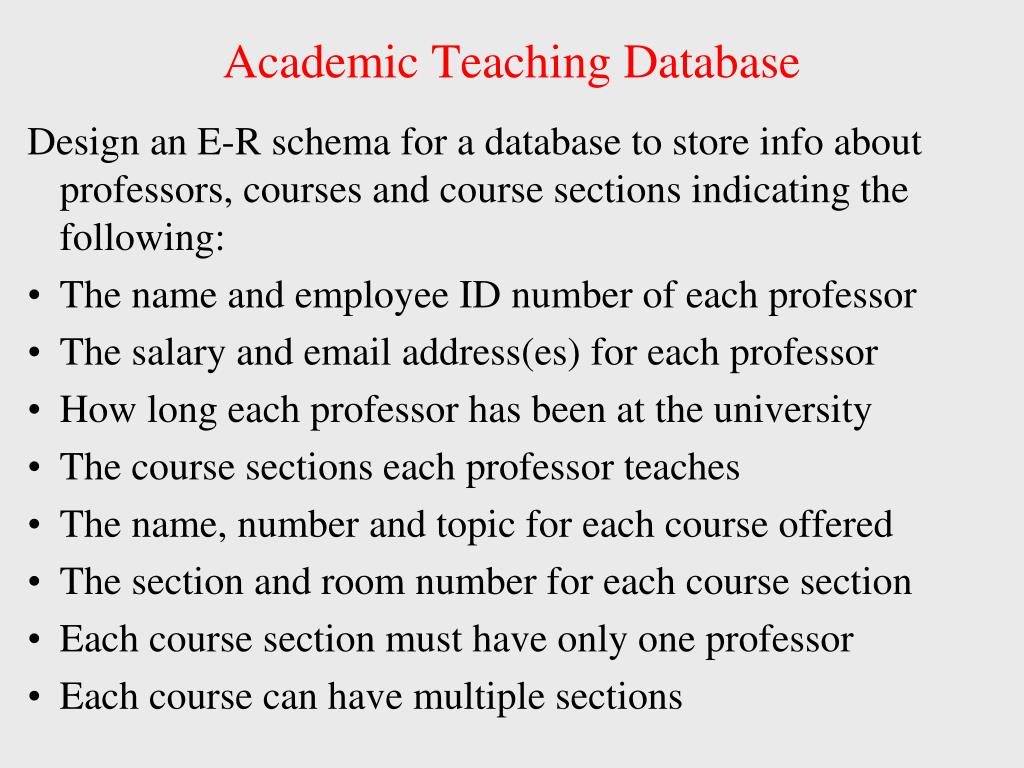 Academic Teaching Database

Design an E-R schema for a database to store info about professors, courses and course sections indicating the following:

• The name and employee ID number of each professor
• The salary and email address(es) for each professor
• How long each professor has been at the university
• The course sections each professor teaches
• The name, number and topic for each course offered
• The section and room number for each course section
• Each course section must have only one professor
• Each course can have multiple sections